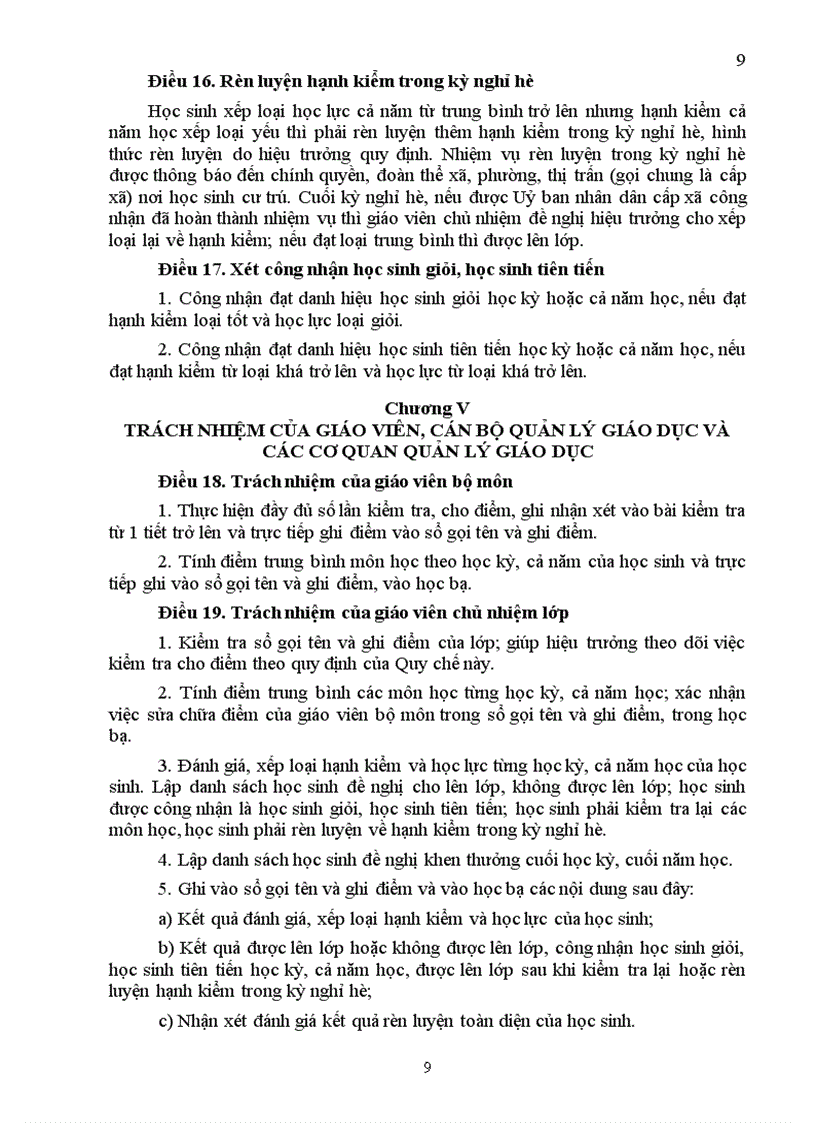 9

Điều 16. Rèn luyện hạnh kiểm trong kỳ nghỉ hè

Học sinh xếp loại học lực cả năm từ trung bình trở lên nhưng hạnh kiểm cả năm học xếp loại yếu thì phải rèn luyện thêm hạnh kiểm trong kỳ nghỉ hè, hình thức rèn luyện do hiệu trưởng quy định. Nhiệm vụ rèn luyện trong kỳ nghỉ hè được thông báo đến chính quyền, đoàn thể xã, phường, thị trấn (gọi chung là cấp xã) nơi học sinh cư trú. Cuối kỳ nghỉ hè, nếu được Uỷ ban nhân dân cấp xã công nhận đã hoàn thành nhiệm vụ thì giáo viên chủ nhiệm đề nghị hiệu trưởng cho xếp loại lại về hạnh kiểm; nếu đạt loại trung bình thì được lên lớp.

Điều 17. Xét công nhận học sinh giỏi, học sinh tiên tiến

1. Công nhận đạt danh hiệu học sinh giỏi học kỳ hoặc cả năm học, nếu đạt hạnh kiểm loại tốt và học lực loại giỏi.

2. Công nhận đạt danh hiệu học sinh tiên tiến học kỳ hoặc cả năm học, nếu đạt hạnh kiểm từ loại khá trở lên và học lực từ loại khá trở lên.

Chương V
TRÁCH NHIỆM CỦA GIÁO VIÊN, CÁN BỘ QUẢN LÝ GIÁO DỤC VÀ CÁC CƠ QUAN QUẢN LÝ GIÁO DỤC

Điều 18. Trách nhiệm của giáo viên bộ môn

1. Thực hiện đầy đủ số lần kiểm tra, cho điểm, ghi nhận xét vào bài kiểm tra từ 1 tiết trở lên và trực tiếp ghi điểm vào sổ gọi tên và ghi điểm.

2. Tính điểm trung bình môn học theo học kỳ, cả năm của học sinh và trực tiếp ghi vào sổ gọi tên và ghi điểm, vào học bạ.

Điều 19. Trách nhiệm của giáo viên chủ nhiệm lớp

1. Kiểm tra sổ gọi tên và ghi điểm của lớp; giúp hiệu trưởng theo dõi việc kiểm tra cho điểm theo quy định của Quy chế này.

2. Tính điểm trung bình các môn học từng học kỳ, cả năm học; xác nhận việc sửa chữa điểm của giáo viên bộ môn trong sổ gọi tên và ghi điểm, trong học bạ.

3. Đánh giá, xếp loại hạnh kiểm và học lực từng học kỳ, cả năm học của học sinh. Lập danh sách học sinh đề nghị cho lên lớp, không được lên lớp; học sinh được công nhận là học sinh giỏi, học sinh tiên tiến; học sinh phải kiểm tra lại các môn học, học sinh phải rèn luyện về hạnh kiểm trong kỳ nghỉ hè.

4. Lập danh sách học sinh đề nghị khen thưởng cuối học kỳ, cuối năm học.

5. Ghi vào sổ gọi tên và ghi điểm và vào học bạ các nội dung sau đây:

a) Kết quả đánh giá, xếp loại hạnh kiểm và học lực của học sinh;

b) Kết quả được lên lớp hoặc không được lên lớp, công nhận học sinh giỏi, học sinh tiên tiến học kỳ, cả năm học, được lên lớp sau khi kiểm tra lại hoặc rèn luyện hạnh kiểm trong kỳ nghỉ hè;

c) Nhận xét đánh giá kết quả rèn luyện toàn diện của học sinh.

9